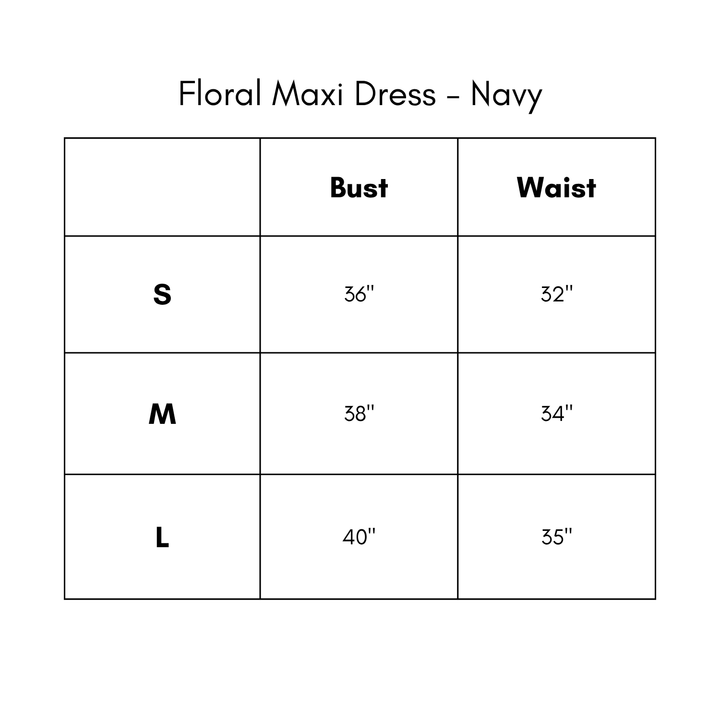 Floral Maxi Dress - Navy

| | Bust | Waist |
|---|---|---|
| S | 36" | 32" |
| M | 38" | 34" |
| L | 40" | 35" |